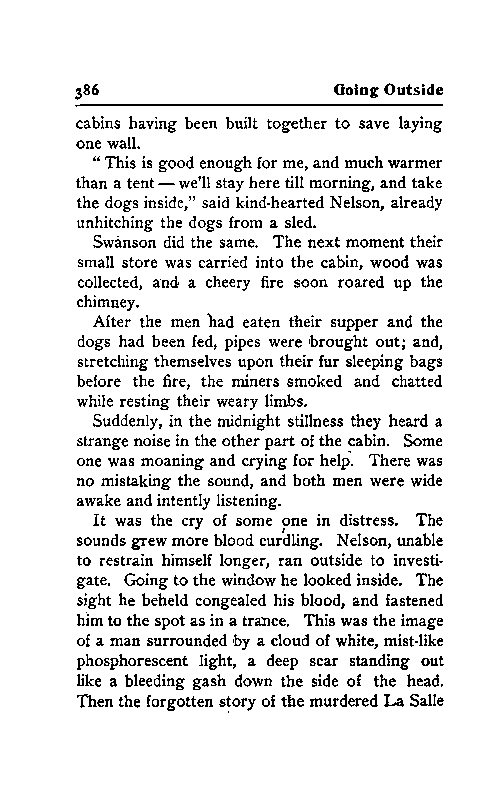 386 Going Outside

cabins having been built together to save laying one wall.

"This is good enough for me, and much warmer than a tent — we'll stay here till morning, and take the dogs inside," said kind-hearted Nelson, already unhitching the dogs from a sled.

Swanson did the same. The next moment their small store was carried into the cabin, wood was collected, and a cheery fire soon roared up the chimney.

After the men had eaten their supper and the dogs had been fed, pipes were brought out; and, stretching themselves upon their fur sleeping bags before the fire, the miners smoked and chatted while resting their weary limbs.

Suddenly, in the midnight stillness they heard a strange noise in the other part of the cabin. Some one was moaning and crying for help. There was no mistaking the sound, and both men were wide awake and intently listening.

It was the cry of some one in distress. The sounds grew more blood curdling. Nelson, unable to restrain himself longer, ran outside to investigate. Going to the window he looked inside. The sight he beheld congealed his blood, and fastened him to the spot as in a trance. This was the image of a man surrounded by a cloud of white, mist-like phosphorescent light, a deep scar standing out like a bleeding gash down the side of the head. Then the forgotten story of the murdered La Salle